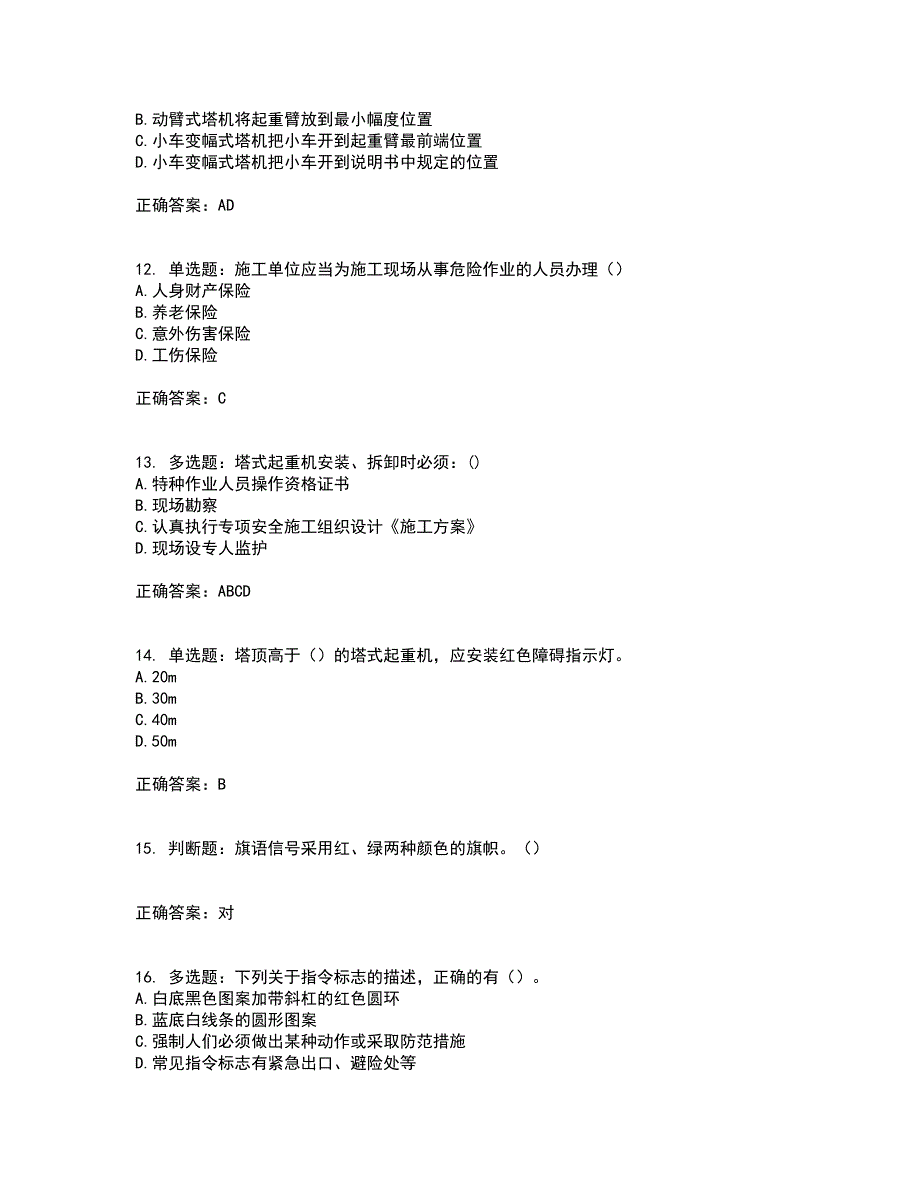 B.动臂式塔机将起重臂放到最小幅度位置
C.小车变幅式塔机把小车开到起重臂最前端位置
D.小车变幅式塔机把小车开到说明书中规定的位置

正确答案：AD

12. 单选题：施工单位应当为施工现场从事危险作业的人员办理（）
A.人身财产保险
B.养老保险
C.意外伤害保险
D.工伤保险

正确答案：C

13. 多选题：塔式起重机安装、拆卸时必须：()
A.特种作业人员操作资格证书
B.现场勘察
C.认真执行专项安全施工组织设计《施工方案》
D.现场设专人监护

正确答案：ABCD

14. 单选题：塔顶高于（）的塔式起重机，应安装红色障碍指示灯。
A.20m
B.30m
C.40m
D.50m

正确答案：B

15. 判断题：旗语信号采用红、绿两种颜色的旗帜。（）

正确答案：对

16. 多选题：下列关于指令标志的描述，正确的有（）。
A.白底黑色图案加带斜杠的红色圆环
B.蓝底白线条的圆形图案
C.强制人们必须做出某种动作或采取防范措施
D.常见指令标志有紧急出口、避险处等